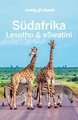 lonely planet

Südafrika
Lesotho & eSwatini